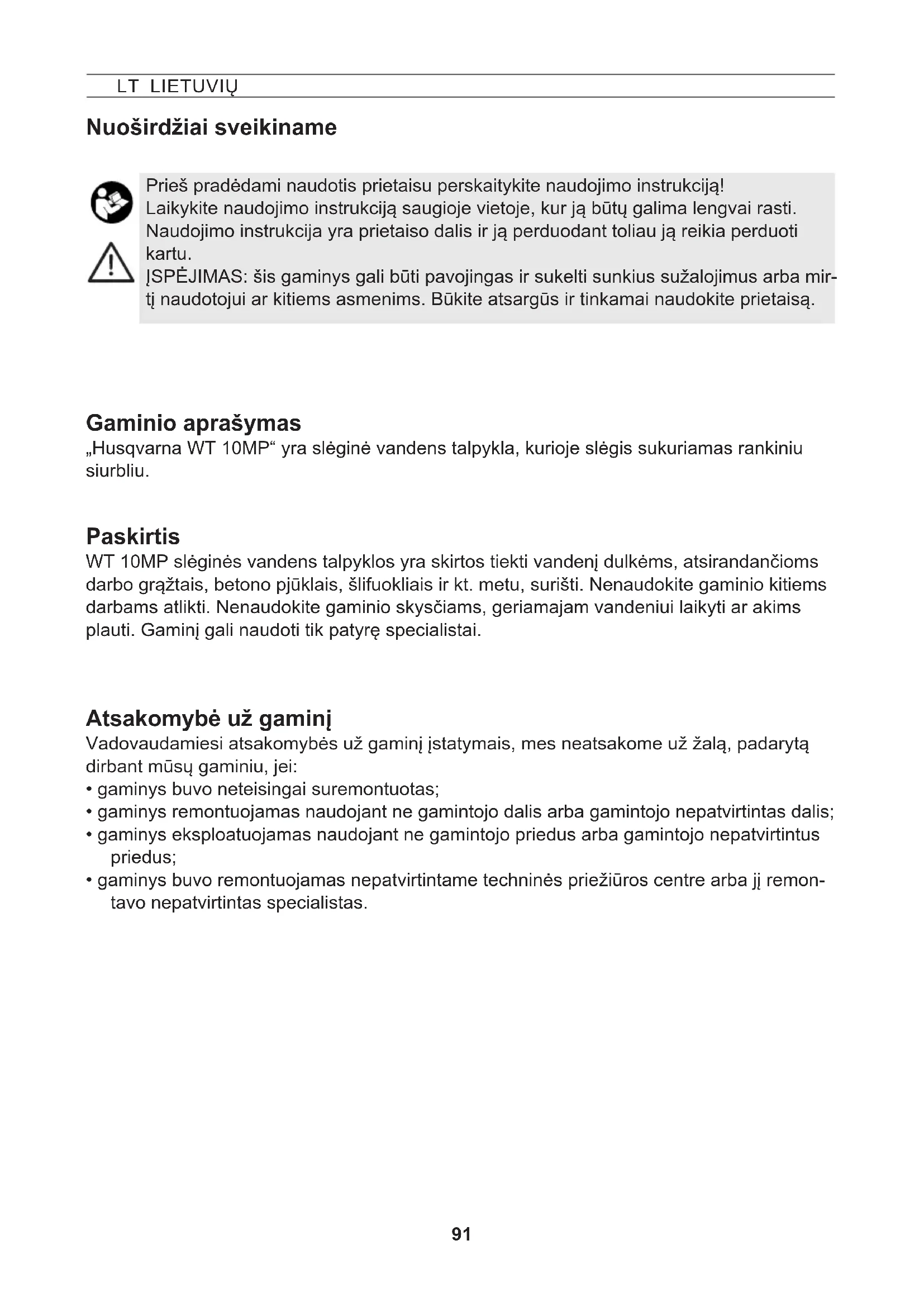 LT LIETUVIŲ

Nuoširdžiai sveikiname

Prieš pradėdami naudotis prietaisu perskaitykite naudojimo instrukciją!
Laikykite naudojimo instrukciją saugioje vietoje, kur ją būtų galima lengvai rasti.
Naudojimo instrukcija yra prietaiso dalis ir ją perduodant toliau ją reikia perduoti kartu.
ĮSPĖJIMAS: šis gaminys gali būti pavojingas ir sukelti sunkius sužalojimus arba mirtį naudotojui ar kitiems asmenims. Būkite atsargūs ir tinkamai naudokite prietaisą.

Gaminio aprašymas
„Husqvarna WT 10MP“ yra slėginė vandens talpykla, kurioje slėgis sukuriamas rankiniu siurbliu.

Paskirtis
WT 10MP slėginės vandens talpyklos yra skirtos tiekti vandenį dulkėms, atsirandančioms darbo grąžtais, betono pjūklais, šlifuokliais ir kt. metu, surišti. Nenaudokite gaminio kitiems darbams atlikti. Nenaudokite gaminio skysčiams, geriamajam vandeniui laikyti ar akims plauti. Gaminį gali naudoti tik patyrę specialistai.

Atsakomybė už gaminį
Vadovaudamiesi atsakomybės už gaminį įstatymais, mes neatsakome už žalą, padarytą dirbant mūsų gaminiu, jei:
• gaminys buvo neteisingai suremontuotas;
• gaminys remontuojamas naudojant ne gamintojo dalis arba gamintojo nepatvirtintas dalis;
• gaminys eksploatuojamas naudojant ne gamintojo priedus arba gamintojo nepatvirtintus priedus;
• gaminys buvo remontuojamas nepatvirtintame techninės priežiūros centre arba jį remontavo nepatvirtintas specialistas.

91